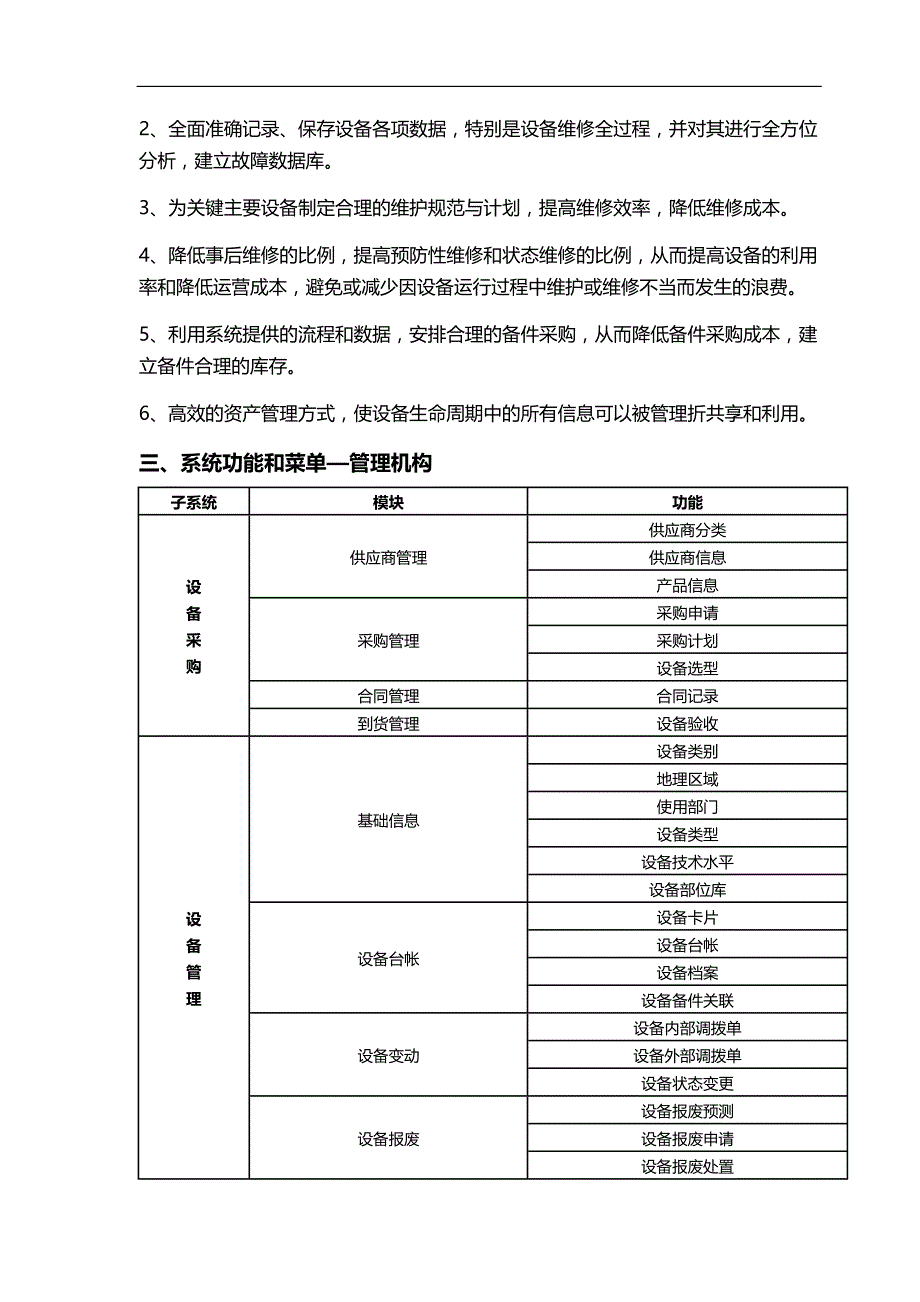 2、全面准确记录、保存设备各项数据，特别是设备维修全过程，并对其进行全方位分析，建立故障数据库。

3、为关键主要设备制定合理的维护规范与计划，提高维修效率，降低维修成本。

4、降低事后维修的比例，提高预防性维修和状态维修的比例，从而提高设备的利用率和降低运营成本，避免或减少因设备运行过程中维护或维修不当而发生的浪费。

5、利用系统提供的流程和数据，安排合理的备件采购，从而降低备件采购成本，建立备件合理的库存。

6、高效的资产管理方式，使设备生命周期中的所有信息可以被管理折共享和利用。

三、系统功能和菜单—管理机构

| 子系统 | 模块 | 功能 |
|---|---|---|
| 设备采购 | 供应商管理 | 供应商分类 |
| | | 供应商信息 |
| | | 产品信息 |
| | 采购管理 | 采购申请 |
| | | 采购计划 |
| | | 设备选型 |
| | 合同管理 | 合同记录 |
| | 到货管理 | 设备验收 |
| 设备管理 | 基础信息 | 设备类别 |
| | | 地理区域 |
| | | 使用部门 |
| | | 设备类型 |
| | | 设备技术水平 |
| | | 设备部位库 |
| | 设备台帐 | 设备卡片 |
| | | 设备台帐 |
| | | 设备档案 |
| | | 设备备件关联 |
| | 设备变动 | 设备内部调拨单 |
| | | 设备外部调拨单 |
| | | 设备状态变更 |
| | 设备报废 | 设备报废预测 |
| | | 设备报废申请 |
| | | 设备报废处置 |